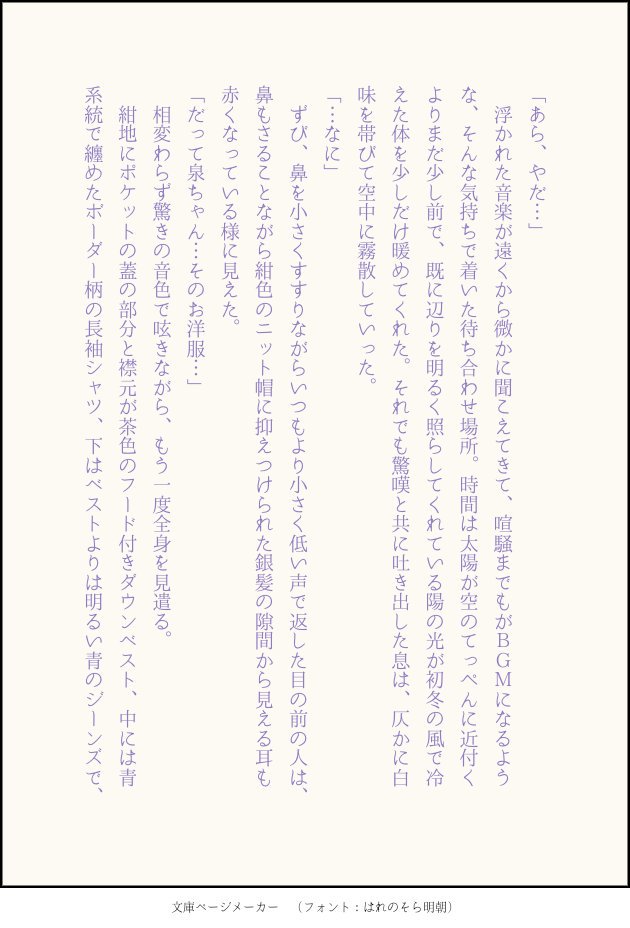 「あら、やだ…」

浮かれた音楽が遠くから微かに聞こえてきて、喧騒までもがＢＧＭになるような、そんな気持ちで着いた待ち合わせ場所。時間は太陽が空のてっぺんに近付くよりまだ少し前で、既に辺りを明るく照らしてくれている陽の光が初冬の風で冷えた体を少しだけ暖めてくれた。それでも驚嘆と共に吐き出した息は、仄かに白味を帯びて空中に霧散していった。

「…なに」

ずび、鼻を小さくすすりながらいつもより小さく低い声で返した目の前の人は、鼻もさることながら紺色のニット帽に抑えつけられた銀髪の隙間から見える耳も赤くなっている様に見えた。

「だって泉ちゃん…そのお洋服…」

相変わらず驚きの音色で呟きながら、もう一度全身を見遣る。

紺地にポケットの蓋の部分と襟元が茶色のフード付きダウンベスト、中には青系統で纏めたボーダー柄の長袖シャツ、下はベストよりは明るい青のジーンズで、

文庫ページメーカー　（フォント：はれのそら明朝）